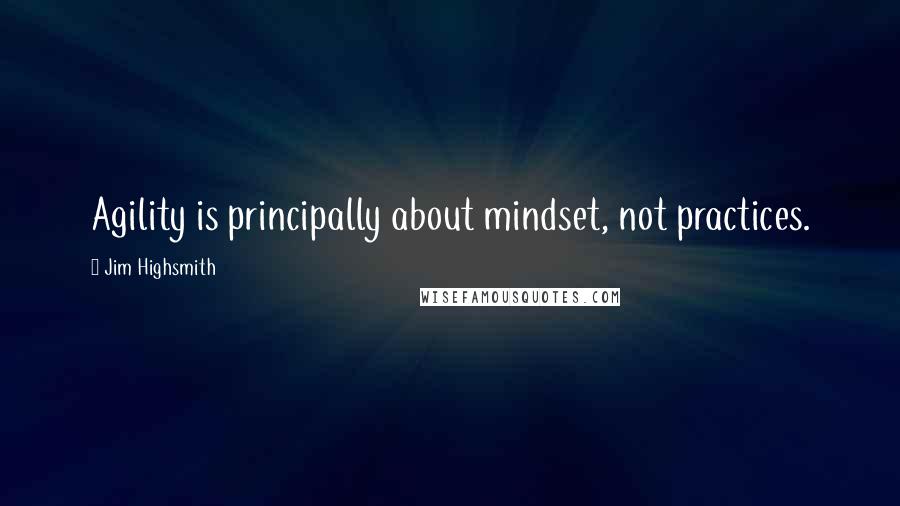 Agility is principally about mindset, not practices.

Jim Highsmith

WISEFAMOUSQUOTES.COM